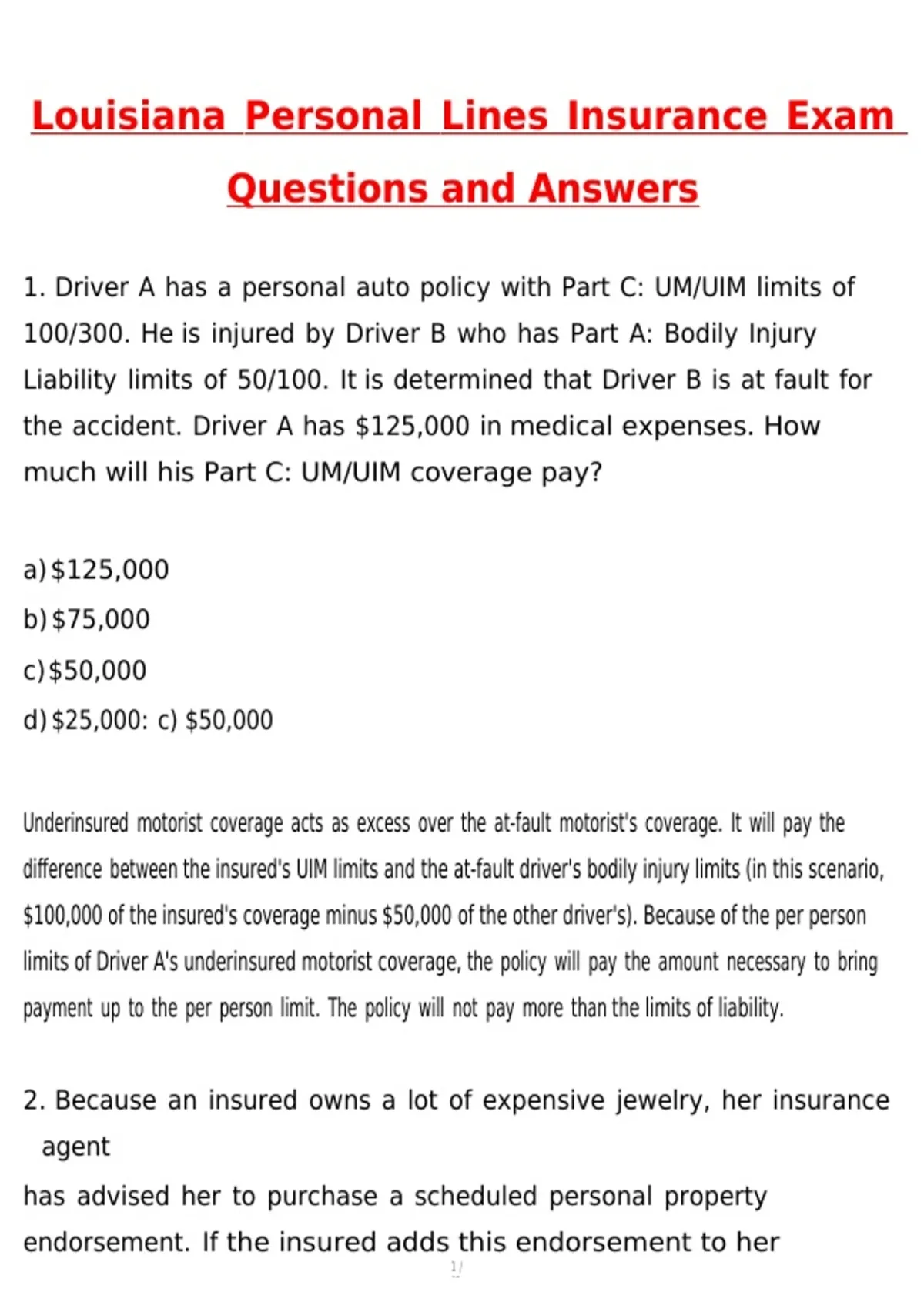 Louisiana Personal Lines Insurance Exam Questions and Answers

1. Driver A has a personal auto policy with Part C: UM/UIM limits of 100/300. He is injured by Driver B who has Part A: Bodily Injury Liability limits of 50/100. It is determined that Driver B is at fault for the accident. Driver A has $125,000 in medical expenses. How much will his Part C: UM/UIM coverage pay?

a) $125,000
b) $75,000
c) $50,000
d) $25,000: c) $50,000

Underinsured motorist coverage acts as excess over the at-fault motorist's coverage. It will pay the difference between the insured's UIM limits and the at-fault driver's bodily injury limits (in this scenario, $100,000 of the insured's coverage minus $50,000 of the other driver's). Because of the per person limits of Driver A's underinsured motorist coverage, the policy will pay the amount necessary to bring payment up to the per person limit. The policy will not pay more than the limits of liability.

2. Because an insured owns a lot of expensive jewelry, her insurance agent
has advised her to purchase a scheduled personal property endorsement. If the insured adds this endorsement to her

1/